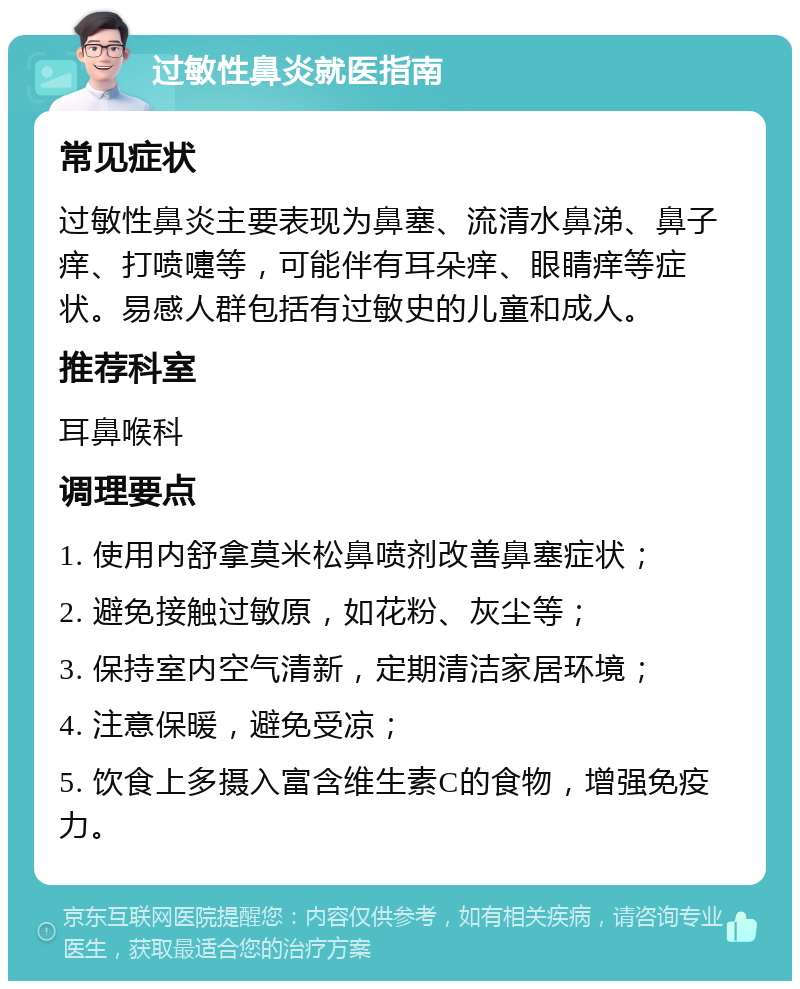 过敏性鼻炎就医指南

常见症状

过敏性鼻炎主要表现为鼻塞、流清水鼻涕、鼻子痒、打喷嚏等，可能伴有耳朵痒、眼睛痒等症状。易感人群包括有过敏史的儿童和成人。

推荐科室

耳鼻喉科

调理要点

1. 使用内舒拿莫米松鼻喷剂改善鼻塞症状；

2. 避免接触过敏原，如花粉、灰尘等；

3. 保持室内空气清新，定期清洁家居环境；

4. 注意保暖，避免受凉；

5. 饮食上多摄入富含维生素C的食物，增强免疫力。

京东互联网医院提醒您：内容仅供参考，如有相关疾病，请咨询专业医生，获取最适合您的治疗方案